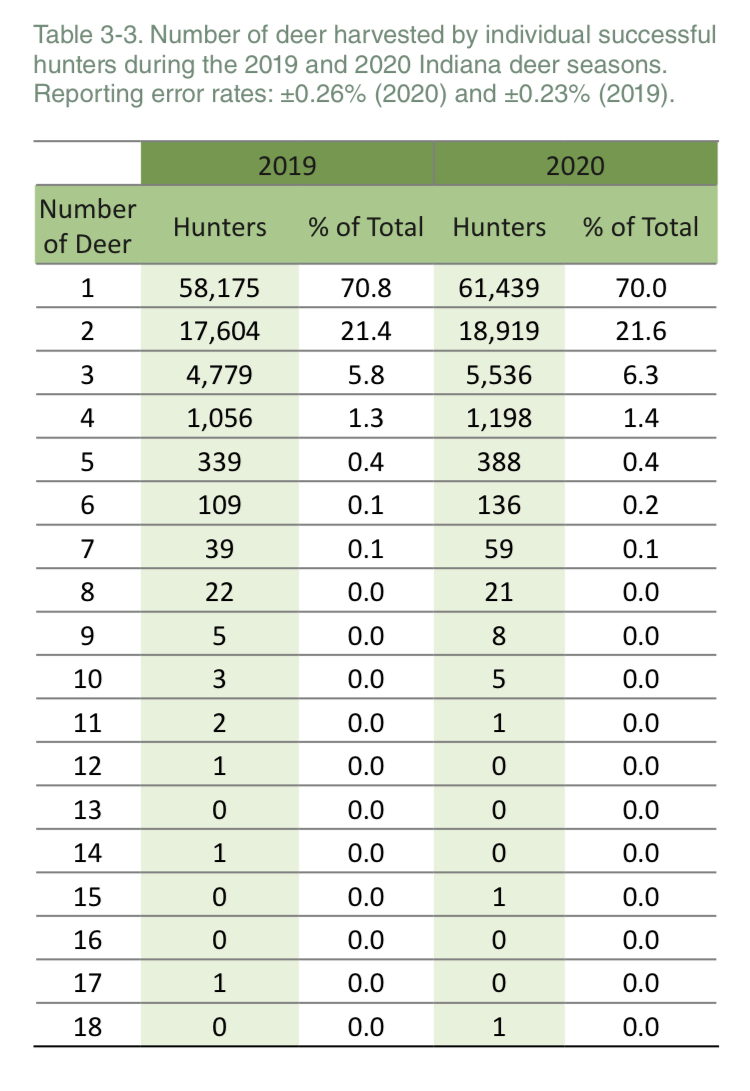 Table 3-3. Number of deer harvested by individual successful hunters during the 2019 and 2020 Indiana deer seasons. Reporting error rates: ±0.26% (2020) and ±0.23% (2019).

| | 2019 | | 2020 | |
|---|---|---|---|---|
| Number of Deer | Hunters | % of Total | Hunters | % of Total |
| 1 | 58,175 | 70.8 | 61,439 | 70.0 |
| 2 | 17,604 | 21.4 | 18,919 | 21.6 |
| 3 | 4,779 | 5.8 | 5,536 | 6.3 |
| 4 | 1,056 | 1.3 | 1,198 | 1.4 |
| 5 | 339 | 0.4 | 388 | 0.4 |
| 6 | 109 | 0.1 | 136 | 0.2 |
| 7 | 39 | 0.1 | 59 | 0.1 |
| 8 | 22 | 0.0 | 21 | 0.0 |
| 9 | 5 | 0.0 | 8 | 0.0 |
| 10 | 3 | 0.0 | 5 | 0.0 |
| 11 | 2 | 0.0 | 1 | 0.0 |
| 12 | 1 | 0.0 | 0 | 0.0 |
| 13 | 0 | 0.0 | 0 | 0.0 |
| 14 | 1 | 0.0 | 0 | 0.0 |
| 15 | 0 | 0.0 | 1 | 0.0 |
| 16 | 0 | 0.0 | 0 | 0.0 |
| 17 | 1 | 0.0 | 0 | 0.0 |
| 18 | 0 | 0.0 | 1 | 0.0 |